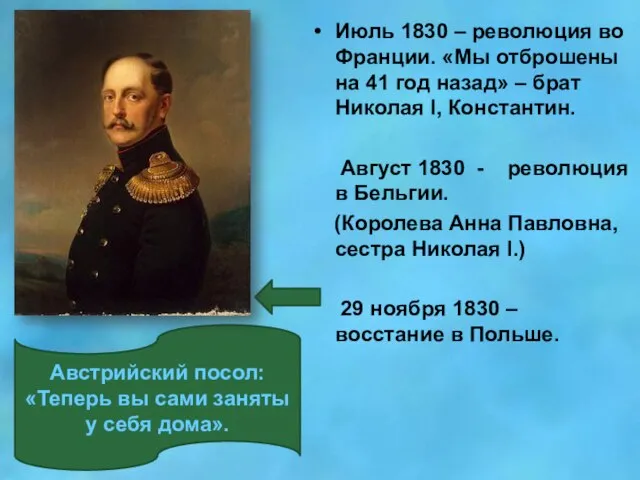 • Июль 1830 – революция во Франции. «Мы отброшены на 41 год назад» – брат Николая I, Константин.

Август 1830 - революция в Бельгии.

(Королева Анна Павловна, сестра Николая I.)

29 ноября 1830 – восстание в Польше.

Австрийский посол: «Теперь вы сами заняты у себя дома».